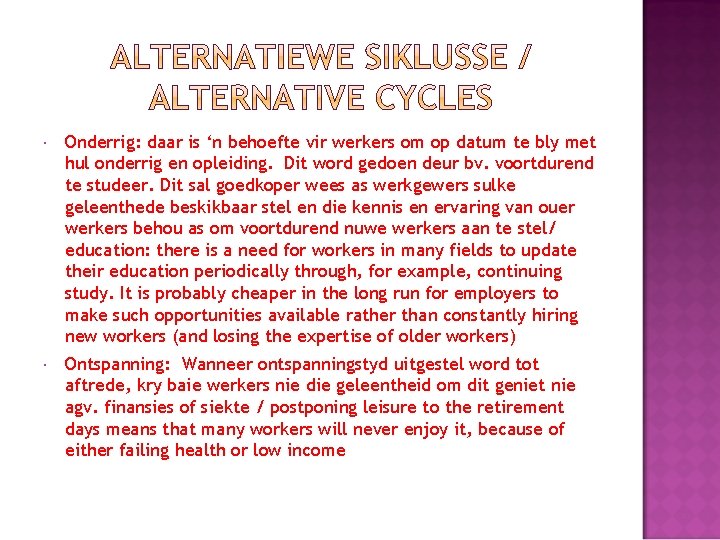 ALTERNATIEWE SIKLUSSE / ALTERNATIVE CYCLES

• Onderrig: daar is 'n behoefte vir werkers om op datum te bly met hul onderrig en opleiding. Dit word gedoen deur bv. voortdurend te studeer. Dit sal goedkoper wees as werkgewers sulke geleenthede beskikbaar stel en die kennis en ervaring van ouer werkers behou as om voortdurend nuwe werkers aan te stel/ education: there is a need for workers in many fields to update their education periodically through, for example, continuing study. It is probably cheaper in the long run for employers to make such opportunities available rather than constantly hiring new workers (and losing the expertise of older workers)

• Ontspanning: Wanneer ontspanningstyd uitgestel word tot aftrede, kry baie werkers nie die geleentheid om dit geniet nie agv. finansies of siekte / postponing leisure to the retirement days means that many workers will never enjoy it, because of either failing health or low income